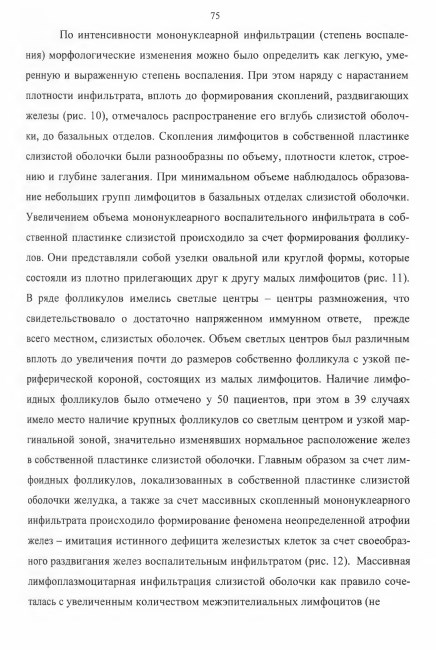 75

По интенсивности мононуклеарной инфильтрации (степень воспаления) морфологические изменения можно было определить как легкую, умеренную и выраженную степень воспаления. При этом наряду с нарастанием плотности инфильтрата, вплоть до формирования скоплений, раздвигающих железы (рис. 10), отмечалось распространение его вглубь слизистой оболочки, до базальных отделов. Скопления лимфоцитов в собственной пластинке слизистой оболочки были разнообразны по объему, плотности клеток, строению и глубине залегания. При минимальном объеме наблюдалось образование небольших групп лимфоцитов в базальных отделах слизистой оболочки. Увеличением объема мононуклеарного воспалительного инфильтрата в собственной пластинке слизистой происходило за счет формирования фолликулов. Они представляли собой узелки овальной или круглой формы, которые состояли из плотно прилегающих друг к другу малых лимфоцитов (рис. 11). В ряде фолликулов имелись светлые центры – центры размножения, что свидетельствовало о достаточно напряженном иммунном ответе, прежде всего местном, слизистых оболочек. Объем светлых центров был различным вплоть до увеличения почти до размеров собственно фолликула с узкой периферической короной, состоящих из малых лимфоцитов. Наличие лимфоидных фолликулов было отмечено у 50 пациентов, при этом в 39 случаях имело место наличие крупных фолликулов со светлым центром и узкой маргинальной зоной, значительно изменявших нормальное расположение желез в собственной пластинке слизистой оболочки. Главным образом за счет лимфоидных фолликулов, локализованных в собственной пластинке слизистой оболочки желудка, а также за счет массивных скопленный мононуклеарного инфильтрата происходило формирование феномена неопределенной атрофии желез – имитация истинного дефицита железистых клеток за счет своеобразного раздвигания желез воспалительным инфильтратом (рис. 12). Массивная лимфоплазмоцитарная инфильтрация слизистой оболочки как правило сочеталась с увеличенным количеством межэпителиальных лимфоцитов (не